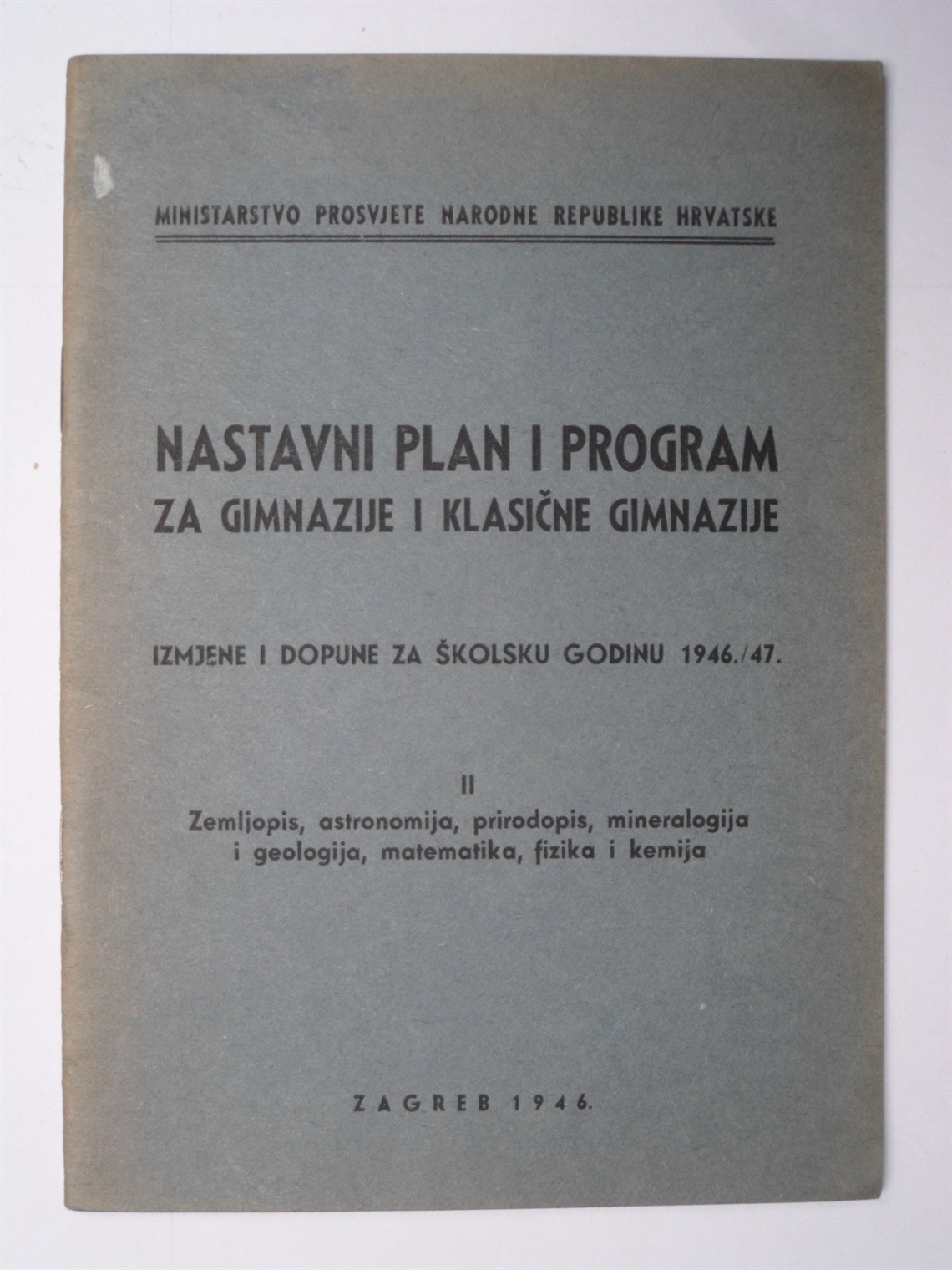 MINISTARSTVO PROSVJETE NARODNE REPUBLIKE HRVATSKE

NASTAVNI PLAN I PROGRAM
ZA GIMNAZIJE I KLASIČNE GIMNAZIJE

IZMJENE I DOPUNE ZA ŠKOLSKU GODINU 1946./47.

II
Zemljopis, astronomija, prirodopis, mineralogija i geologija, matematika, fizika i kemija

ZAGREB 1946.